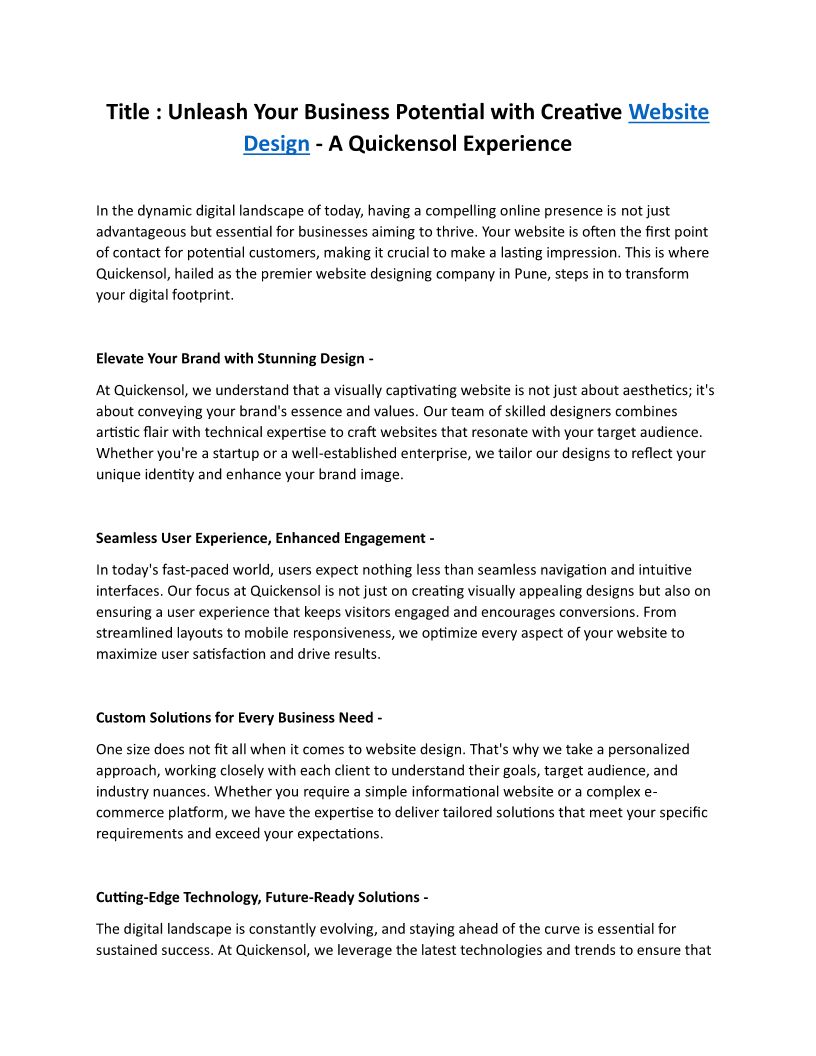 Title : Unleash Your Business Potential with Creative Website Design - A Quickensol Experience

In the dynamic digital landscape of today, having a compelling online presence is not just advantageous but essential for businesses aiming to thrive. Your website is often the first point of contact for potential customers, making it crucial to make a lasting impression. This is where Quickensol, hailed as the premier website designing company in Pune, steps in to transform your digital footprint.

Elevate Your Brand with Stunning Design -

At Quickensol, we understand that a visually captivating website is not just about aesthetics; it's about conveying your brand's essence and values. Our team of skilled designers combines artistic flair with technical expertise to craft websites that resonate with your target audience. Whether you're a startup or a well-established enterprise, we tailor our designs to reflect your unique identity and enhance your brand image.

Seamless User Experience, Enhanced Engagement -

In today's fast-paced world, users expect nothing less than seamless navigation and intuitive interfaces. Our focus at Quickensol is not just on creating visually appealing designs but also on ensuring a user experience that keeps visitors engaged and encourages conversions. From streamlined layouts to mobile responsiveness, we optimize every aspect of your website to maximize user satisfaction and drive results.

Custom Solutions for Every Business Need -

One size does not fit all when it comes to website design. That's why we take a personalized approach, working closely with each client to understand their goals, target audience, and industry nuances. Whether you require a simple informational website or a complex e-commerce platform, we have the expertise to deliver tailored solutions that meet your specific requirements and exceed your expectations.

Cutting-Edge Technology, Future-Ready Solutions -

The digital landscape is constantly evolving, and staying ahead of the curve is essential for sustained success. At Quickensol, we leverage the latest technologies and trends to ensure that